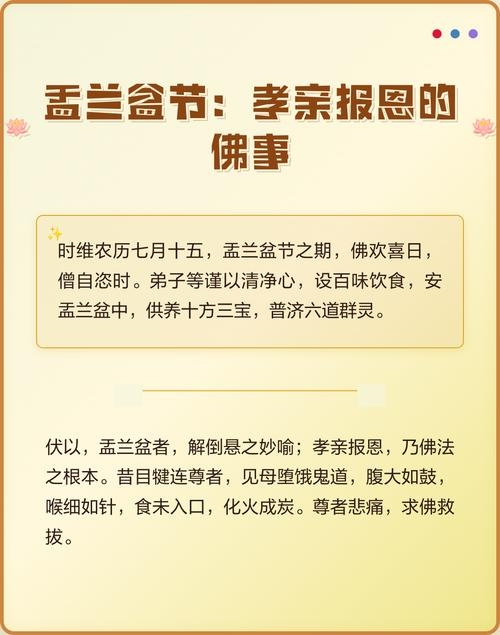 盂兰盆节：孝亲报恩的佛事

时维农历七月十五，盂兰盆节之期，佛欢喜日，僧自恣时。弟子等谨以清净心，设百味饮食，安盂兰盆中，供养十方三宝，普济六道群灵。

伏以，盂兰盆者，解倒悬之妙喻；孝亲报恩，乃佛法之根本。昔目犍连尊者，见母堕饿鬼道，腹大如鼓，喉细如针，食未入口，化火成炭。尊者悲痛，求佛救拔。